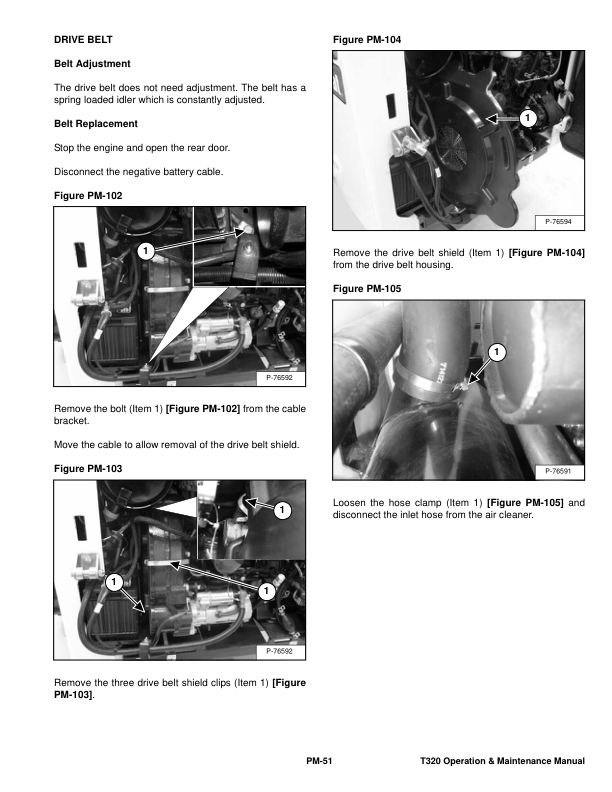 DRIVE BELT

Belt Adjustment

The drive belt does not need adjustment. The belt has a spring loaded idler which is constantly adjusted.

Belt Replacement

Stop the engine and open the rear door.

Disconnect the negative battery cable.

Figure PM-102

1

P-76592

Remove the bolt (Item 1) [Figure PM-102] from the cable bracket.

Move the cable to allow removal of the drive belt shield.

Figure PM-103

1

1

1

P-76592

Remove the three drive belt shield clips (Item 1) [Figure PM-103].

Figure PM-104

1

P-76594

Remove the drive belt shield (Item 1) [Figure PM-104] from the drive belt housing.

Figure PM-105

1

P-76591

Loosen the hose clamp (Item 1) [Figure PM-105] and disconnect the inlet hose from the air cleaner.

PM-51

T320 Operation & Maintenance Manual